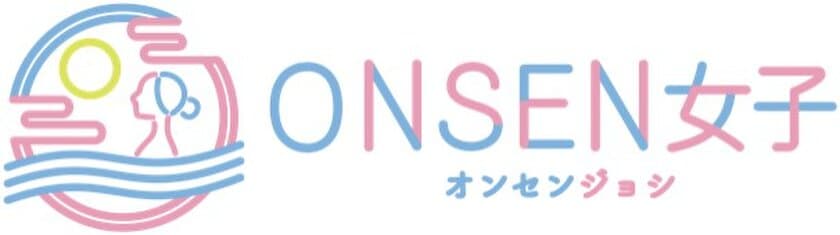 ONSEN女子
オンセンジョシ